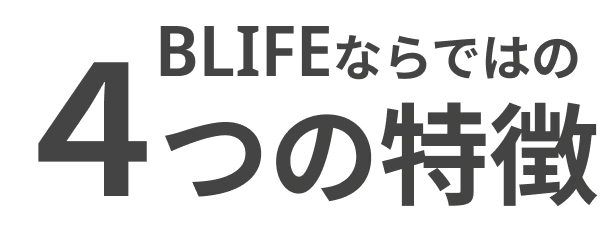 BLIFEならではの
4つの特徴